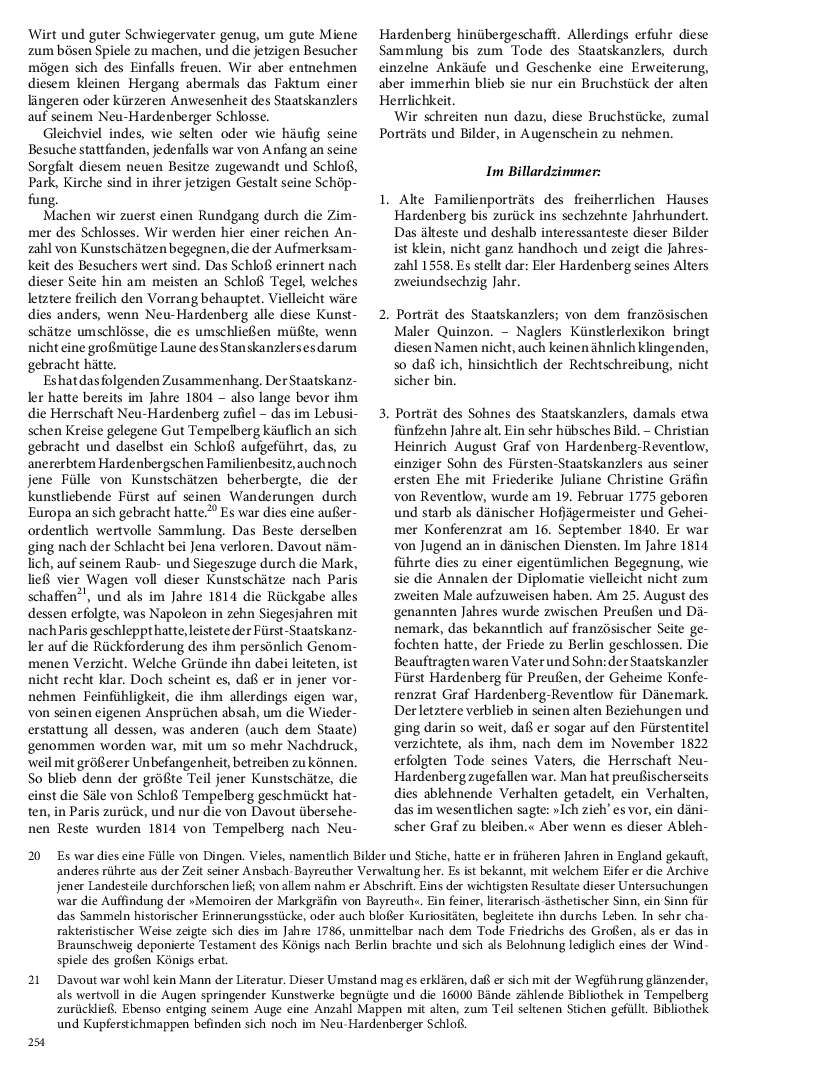 Wirt und guter Schwiegervater genug, um gute Miene zum bösen Spiele zu machen, und die jetzigen Besucher mögen sich des Einfalls freuen. Wir aber entnehmen diesem kleinen Hergang abermals das Faktum einer längeren oder kürzeren Anwesenheit des Staatskanzlers auf seinem Neu-Hardenberger Schlosse.

Gleichviel indes, wie selten oder wie häufig seine Besuche stattfanden, jedenfalls war von Anfang an seine Sorgfalt diesem neuen Besitze zugewandt und Schloß, Park, Kirche sind in ihrer jetzigen Gestalt seine Schöpfung.

Machen wir zuerst einen Rundgang durch die Zimmer des Schlosses. Wir werden hier einer reichen Anzahl von Kunstschätzen begegnen, die der Aufmerksamkeit des Besuchers wert sind. Das Schloß erinnert nach dieser Seite hin am meisten an Schloß Tegel, welches letztere freilich den Vorrang behauptet. Vielleicht wäre dies anders, wenn Neu-Hardenberg alle diese Kunstschätze umschlösse, die es umschließen müßte, wenn nicht eine großmütige Laune des Stanskanzlers es darum gebracht hätte.

Es hat das folgenden Zusammenhang. Der Staatskanzler hatte bereits im Jahre 1804 – also lange bevor ihm die Herrschaft Neu-Hardenberg zufiel – das im Lebusischen Kreise gelegene Gut Tempelberg käuflich an sich gebracht und daselbst ein Schloß aufgeführt, das, zu anererbtem Hardenbergschen Familienbesitz, auch noch jene Fülle von Kunstschätzen beherbergte, die der kunstliebende Fürst auf seinen Wanderungen durch Europa an sich gebracht hatte.$^{20}$ Es war dies eine außerordentlich wertvolle Sammlung. Das Beste derselben ging nach der Schlacht bei Jena verloren. Davout nämlich, auf seinem Raub- und Siegeszuge durch die Mark, ließ vier Wagen voll dieser Kunstschätze nach Paris schaffen$^{21}$, und als im Jahre 1814 die Rückgabe alles dessen erfolgte, was Napoleon in zehn Siegesjahren mit nach Paris geschleppt hatte, leistete der Fürst-Staatskanzler auf die Rückforderung des ihm persönlich Genommenen Verzicht. Welche Gründe ihn dabei leiteten, ist nicht recht klar. Doch scheint es, daß er in jener vornehmen Feinfühligkeit, die ihm allerdings eigen war, von seinen eigenen Ansprüchen absah, um die Wiedererstattung all dessen, was anderen (auch dem Staate) genommen worden war, mit um so mehr Nachdruck, weil mit größerer Unbefangenheit, betreiben zu können. So blieb denn der größte Teil jener Kunstschätze, die einst die Säle von Schloß Tempelberg geschmückt hatten, in Paris zurück, und nur die von Davout übersehenen Reste wurden 1814 von Tempelberg nach Neu-Hardenberg hinübergeschafft. Allerdings erfuhr diese Sammlung bis zum Tode des Staatskanzlers, durch einzelne Ankäufe und Geschenke eine Erweiterung, aber immerhin blieb sie nur ein Bruchstück der alten Herrlichkeit.

Wir schreiten nun dazu, diese Bruchstücke, zumal Porträts und Bilder, in Augenschein zu nehmen.

Im Billardzimmer:

1. Alte Familienporträts des freiherrlichen Hauses Hardenberg bis zurück ins sechzehnte Jahrhundert. Das älteste und deshalb interessanteste dieser Bilder ist klein, nicht ganz handhoch und zeigt die Jahreszahl 1558. Es stellt dar: Eler Hardenberg seines Alters zweiundsechzig Jahr.

2. Porträt des Staatskanzlers; von dem französischen Maler Quinzon. – Naglers Künstlerlexikon bringt diesen Namen nicht, auch keinen ähnlich klingenden, so daß ich, hinsichtlich der Rechtschreibung, nicht sicher bin.

3. Porträt des Sohnes des Staatskanzlers, damals etwa fünfzehn Jahre alt. Ein sehr hübsches Bild. – Christian Heinrich August Graf von Hardenberg-Reventlow, einziger Sohn des Fürsten-Staatskanzlers aus seiner ersten Ehe mit Friederike Juliane Christine Gräfin von Reventlow, wurde am 19. Februar 1775 geboren und starb als dänischer Hofjägermeister und Geheimer Konferenzrat am 16. September 1840. Er war von Jugend an in dänischen Diensten. Im Jahre 1814 führte dies zu einer eigentümlichen Begegnung, wie sie die Annalen der Diplomatie vielleicht nicht zum zweiten Male aufzuweisen haben. Am 25. August des genannten Jahres wurde zwischen Preußen und Dänemark, das bekanntlich auf französischer Seite gefochten hatte, der Friede zu Berlin geschlossen. Die Beauftragten waren Vater und Sohn: der Staatskanzler Fürst Hardenberg für Preußen, der Geheime Konferenzrat Graf Hardenberg-Reventlow für Dänemark. Der letztere verblieb in seinen alten Beziehungen und ging darin so weit, daß er sogar auf den Fürstentitel verzichtete, als ihm, nach dem im November 1822 erfolgten Tode seines Vaters, die Herrschaft Neu-Hardenberg zugefallen war. Man hat preußischerseits dies ablehnende Verhalten getadelt, ein Verhalten, das im wesentlichen sagte: »Ich zieh' es vor, ein dänischer Graf zu bleiben.« Aber wenn es dieser Ableh-

20 Es war dies eine Fülle von Dingen. Vieles, namentlich Bilder und Stiche, hatte er in früheren Jahren in England gekauft, anderes rührte aus der Zeit seiner Ansbach-Bayreuther Verwaltung her. Es ist bekannt, mit welchem Eifer er die Archive jener Landesteile durchforschen ließ; von allem nahm er Abschrift. Eins der wichtigsten Resultate dieser Untersuchungen war die Auffindung der »Memoiren der Markgräfin von Bayreuth«. Ein feiner, literarisch-ästhetischer Sinn, ein Sinn für das Sammeln historischer Erinnerungsstücke, oder auch bloßer Kuriositäten, begleitete ihn durchs Leben. In sehr charakteristischer Weise zeigte sich dies im Jahre 1786, unmittelbar nach dem Tode Friedrichs des Großen, als er das in Braunschweig deponierte Testament des Königs nach Berlin brachte und sich als Belohnung lediglich eines der Windspiele des großen Königs erbat.

21 Davout war wohl kein Mann der Literatur. Dieser Umstand mag es erklären, daß er sich mit der Wegführung glänzender, als wertvoll in die Augen springender Kunstwerke begnügte und die 16000 Bände zählende Bibliothek in Tempelberg zurückließ. Ebenso entging seinem Auge eine Anzahl Mappen mit alten, zum Teil seltenen Stichen gefüllt. Bibliothek und Kupferstichmappen befinden sich noch im Neu-Hardenberger Schloß.

254